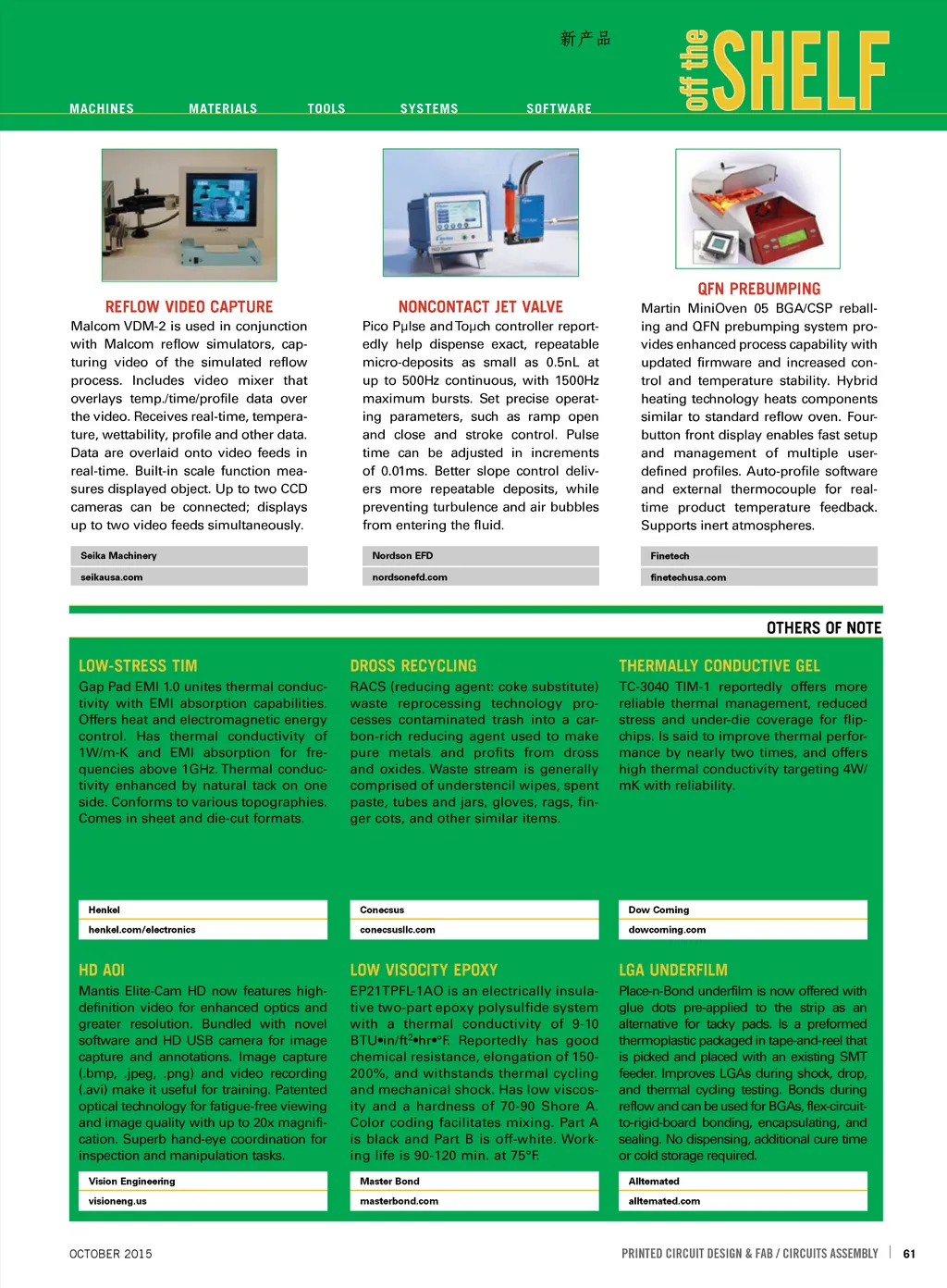 新产品

off the SHELF

MACHINES MATERIALS TOOLS SYSTEMS SOFTWARE

REFLOW VIDEO CAPTURE

Malcom VDM-2 is used in conjunction with Malcom reflow simulators, capturing video of the simulated reflow process. Includes video mixer that overlays temp./time/profile data over the video. Receives real-time, temperature, wettability, profile and other data. Data are overlaid onto video feeds in real-time. Built-in scale function measures displayed object. Up to two CCD cameras can be connected; displays up to two video feeds simultaneously.

Seika Machinery

seikausa.com

NONCONTACT JET VALVE

Pico Pμlse and Toμch controller reportedly help dispense exact, repeatable micro-deposits as small as 0.5nL at up to 500Hz continuous, with 1500Hz maximum bursts. Set precise operating parameters, such as ramp open and close and stroke control. Pulse time can be adjusted in increments of 0.01ms. Better slope control delivers more repeatable deposits, while preventing turbulence and air bubbles from entering the fluid.

Nordson EFD

nordsonefd.com

QFN PREBUMPING

Martin MiniOven 05 BGA/CSP reballing and QFN prebumping system provides enhanced process capability with updated firmware and increased control and temperature stability. Hybrid heating technology heats components similar to standard reflow oven. Four-button front display enables fast setup and management of multiple user-defined profiles. Auto-profile software and external thermocouple for real-time product temperature feedback. Supports inert atmospheres.

Finetech

finetechusa.com

OTHERS OF NOTE

LOW-STRESS TIM

Gap Pad EMI 1.0 unites thermal conductivity with EMI absorption capabilities. Offers heat and electromagnetic energy control. Has thermal conductivity of 1W/m-K and EMI absorption for frequencies above 1GHz. Thermal conductivity enhanced by natural tack on one side. Conforms to various topographies. Comes in sheet and die-cut formats.

Henkel

henkel.com/electronics

DROSS RECYCLING

RACS (reducing agent: coke substitute) waste reprocessing technology processes contaminated trash into a carbon-rich reducing agent used to make pure metals and profits from dross and oxides. Waste stream is generally comprised of understencil wipes, spent paste, tubes and jars, gloves, rags, finger cots, and other similar items.

Conecsus

conecsusllc.com

THERMALLY CONDUCTIVE GEL

TC-3040 TIM-1 reportedly offers more reliable thermal management, reduced stress and under-die coverage for flip-chips. Is said to improve thermal performance by nearly two times, and offers high thermal conductivity targeting 4W/mK with reliability.

Dow Corning

dowcorning.com

HD AOI

Mantis Elite-Cam HD now features high-definition video for enhanced optics and greater resolution. Bundled with novel software and HD USB camera for image capture and annotations. Image capture (.bmp, .jpeg, .png) and video recording (.avi) make it useful for training. Patented optical technology for fatigue-free viewing and image quality with up to 20x magnification. Superb hand-eye coordination for inspection and manipulation tasks.

Vision Engineering

visioneng.us

LOW VISOCITY EPOXY

EP21TPFL-1AO is an electrically insulative two-part epoxy polysulfide system with a thermal conductivity of 9-10 BTU•in/ft$^2$•hr•°F. Reportedly has good chemical resistance, elongation of 150-200%, and withstands thermal cycling and mechanical shock. Has low viscosity and a hardness of 70-90 Shore A. Color coding facilitates mixing. Part A is black and Part B is off-white. Working life is 90-120 min. at 75°F.

Master Bond

masterbond.com

LGA UNDERFILM

Place-n-Bond underfilm is now offered with glue dots pre-applied to the strip as an alternative for tacky pads. Is a preformed thermoplastic packaged in tape-and-reel that is picked and placed with an existing SMT feeder. Improves LGAs during shock, drop, and thermal cycling testing. Bonds during reflow and can be used for BGAs, flex-circuit-to-rigid-board bonding, encapsulating, and sealing. No dispensing, additional cure time or cold storage required.

Alltemated

alltemated.com

OCTOBER 2015

PRINTED CIRCUIT DESIGN & FAB / CIRCUITS ASSEMBLY | 61